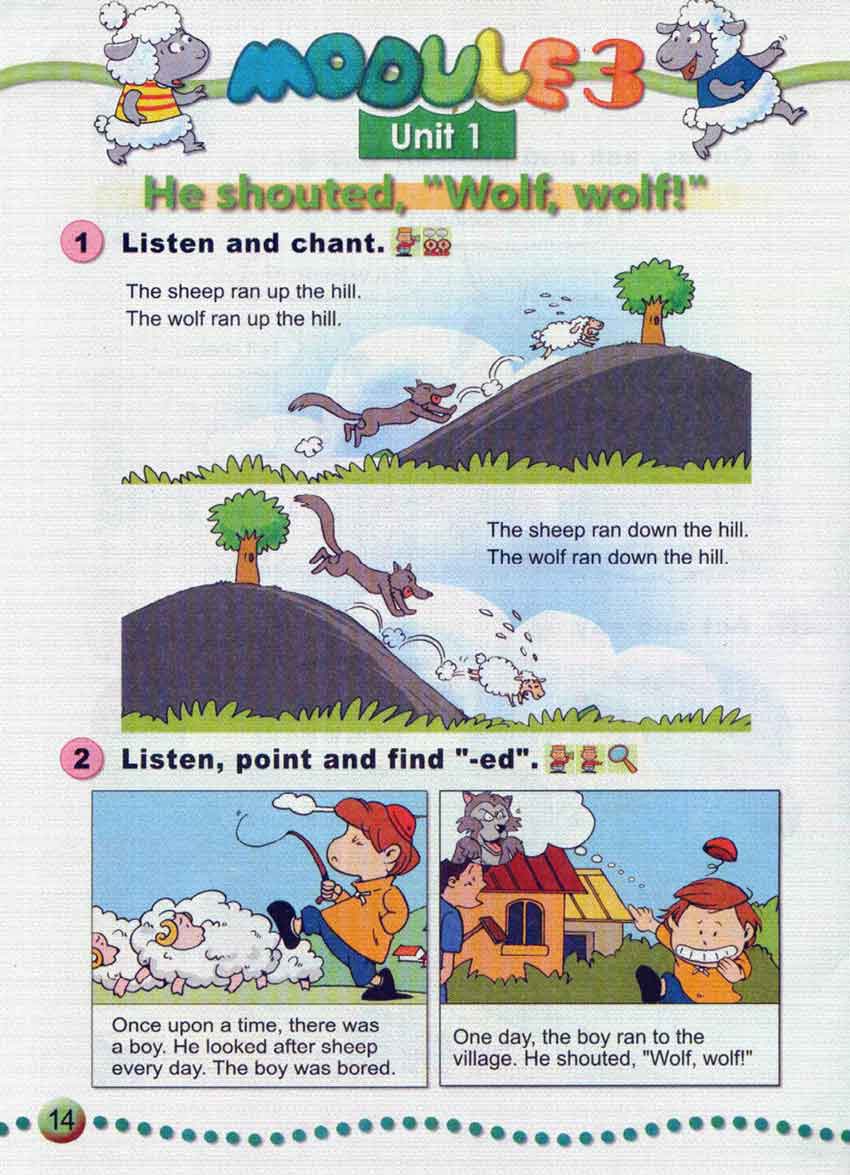 MODULE 3

Unit 1

He shouted, "Wolf, wolf!"

1 Listen and chant.

The sheep ran up the hill.
The wolf ran up the hill.

The sheep ran down the hill.
The wolf ran down the hill.

2 Listen, point and find "-ed".

Once upon a time, there was a boy. He looked after sheep every day. The boy was bored.

One day, the boy ran to the village. He shouted, "Wolf, wolf!"

14